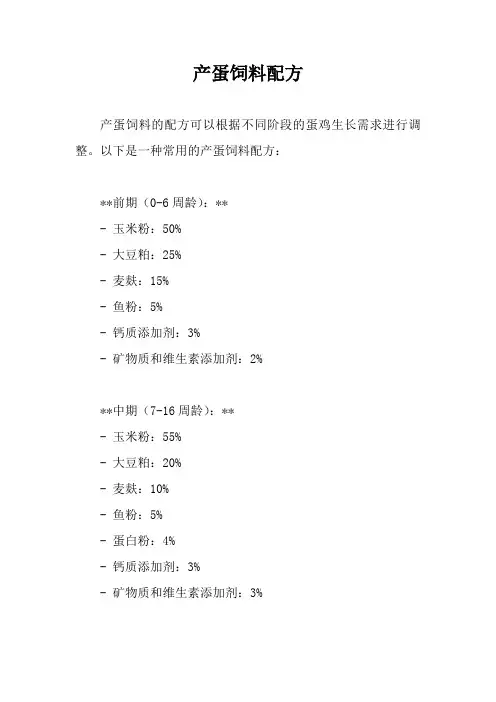 产蛋饲料配方

产蛋饲料的配方可以根据不同阶段的蛋鸡生长需求进行调整。以下是一种常用的产蛋饲料配方：

**前期（0-6 周龄）：**
- 玉米粉：50%
- 大豆粕：25%
- 麦麸：15%
- 鱼粉：5%
- 钙质添加剂：3%
- 矿物质和维生素添加剂：2%

**中期（7-16 周龄）：**
- 玉米粉：55%
- 大豆粕：20%
- 麦麸：10%
- 鱼粉：5%
- 蛋白粉：4%
- 钙质添加剂：3%
- 矿物质和维生素添加剂：3%